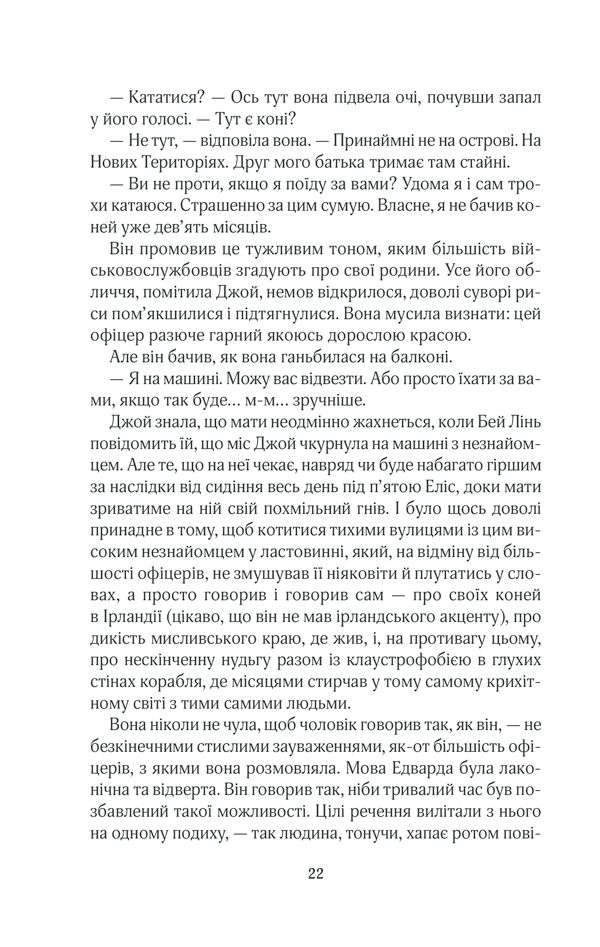 — Кататися? — Ось тут вона підвела очі, почувши запал у його голосі. — Тут є коні?

— Не тут, — відповіла вона. — Принаймні не на острові. На Нових Територіях. Друг мого батька тримає там стайні.

— Ви не проти, якщо я поїду за вами? Удома я і сам трохи катаюся. Страшенно за цим сумую. Власне, я не бачив коней уже дев'ять місяців.

Він промовив це тужливим тоном, яким більшість військовослужбовців згадують про свої родини. Усе його обличчя, помітила Джой, немов відкрилося, доволі суворі риси пом'якшилися і підтягнулися. Вона мусила визнати: цей офіцер разюче гарний якоюсь дорослою красою.

Але він бачив, як вона ганьбилася на балконі.

— Я на машині. Можу вас відвезти. Або просто їхати за вами, якщо так буде... м-м... зручніше.

Джой знала, що мати неодмінно жахнеться, коли Бей Лінь повідомить їй, що міс Джой чкурнула на машині з незнайомцем. Але те, що на неї чекає, навряд чи буде набагато гіршим за наслідки від сидіння весь день під п'ятою Еліс, доки мати зриватиме на ній свій похмільний гнів. І було щось доволі принадне в тому, щоб котитися тихими вулицями із цим високим незнайомцем у ластовинні, який, на відміну від більшості офіцерів, не змушував її ніяковіти й плутатись у словах, а просто говорив і говорив сам — про своїх коней в Ірландії (цікаво, що він не мав ірландського акценту), про дикість мисливського краю, де жив, і, на противагу цьому, про нескінченну нудьгу разом із клаустрофобією в глухих стінах корабля, де місяцями стирчав у тому самому крихітному світі з тими самими людьми.

Вона ніколи не чула, щоб чоловік говорив так, як він, — не безкінечними стислими зауваженнями, як-от більшість офіцерів, з якими вона розмовляла. Мова Едварда була лаконічна та відверта. Він говорив так, ніби тривалий час був позбавлений такої можливості. Цілі речення вилітали з нього на одному подиху, — так людина, тонучи, хапає ротом пові-

22